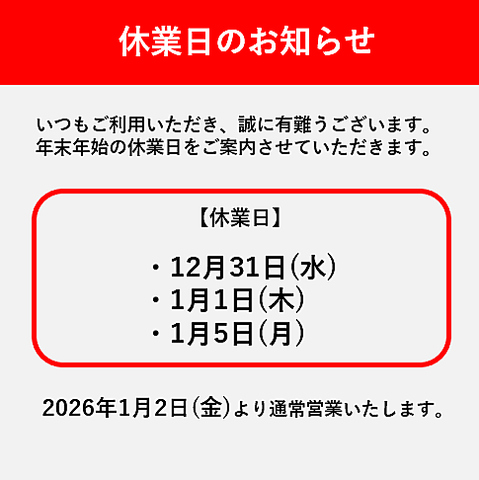 休業日のお知らせ

いつもご利用いただき、誠に有難うございます。
年末年始の休業日をご案内させていただきます。

【休業日】

・12月31日(水)
・1月1日(木)
・1月5日(月)

2026年1月2日(金)より通常営業いたします。